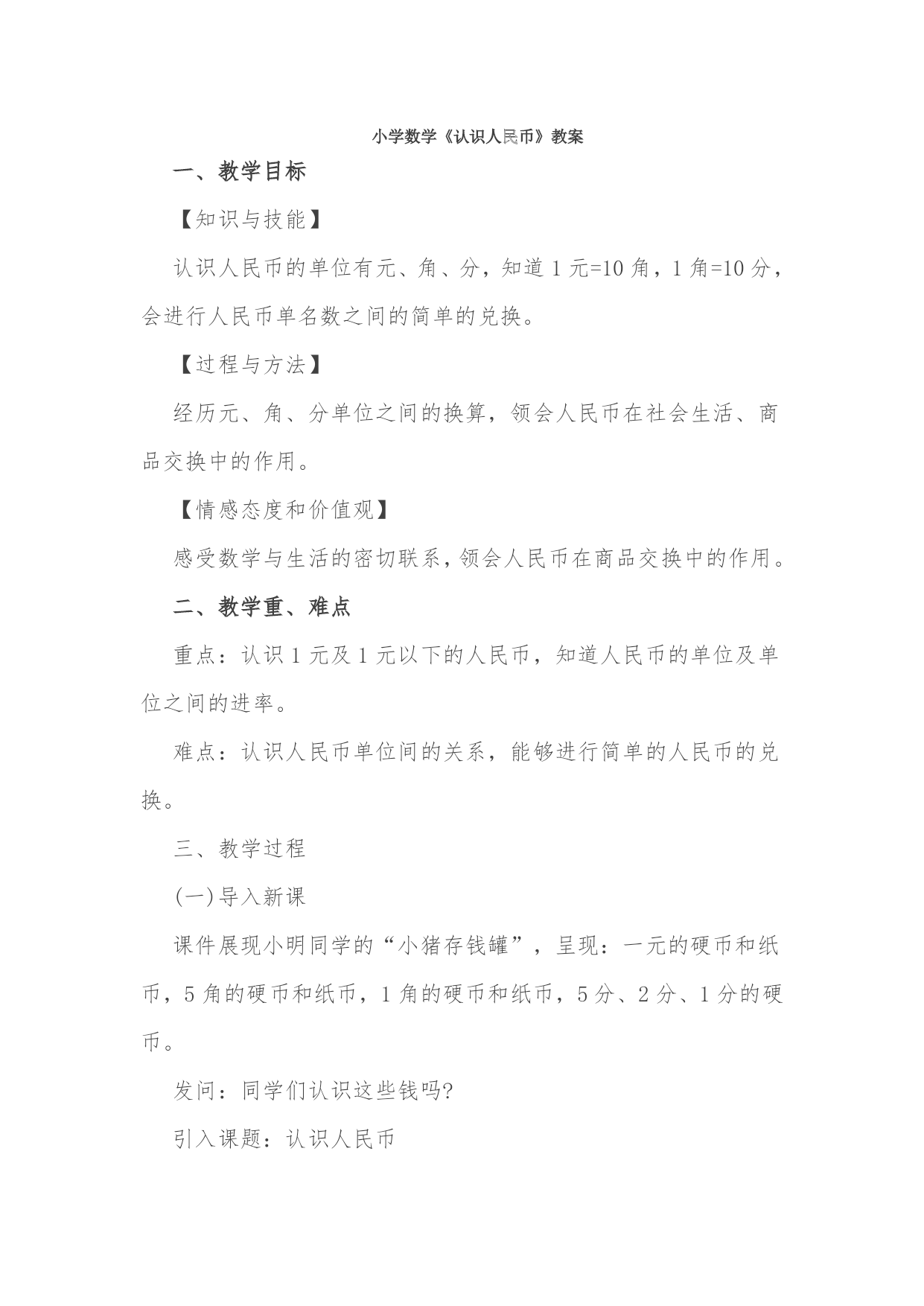 小学数学《认识人民币》教案

一、教学目标

【知识与技能】

认识人民币的单位有元、角、分，知道 1 元=10 角，1 角=10 分，会进行人民币单名数之间的简单的兑换。

【过程与方法】

经历元、角、分单位之间的换算，领会人民币在社会生活、商品交换中的作用。

【情感态度和价值观】

感受数学与生活的密切联系，领会人民币在商品交换中的作用。

二、教学重、难点

重点：认识 1 元及 1 元以下的人民币，知道人民币的单位及单位之间的进率。

难点：认识人民币单位间的关系，能够进行简单的人民币的兑换。

三、教学过程

(一)导入新课

课件展现小明同学的“小猪存钱罐”，呈现：一元的硬币和纸币，5 角的硬币和纸币，1 角的硬币和纸币，5 分、2 分、1 分的硬币。

发问：同学们认识这些钱吗?

引入课题：认识人民币